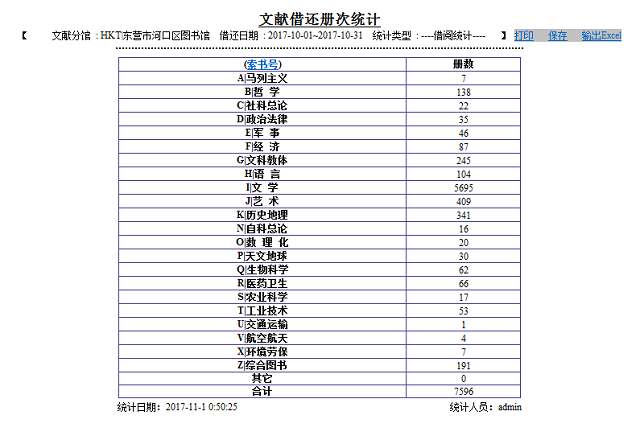 文献借还册次统计

【 文献分馆：HKT|东营市河口区图书馆 借还日期：2017-10-01~2017-10-31 统计类型：----借阅统计---- 】 打印 保存 输出Excel

| (索书号) | 册数 |
|---|---|
| A\|马列主义 | 7 |
| B\|哲 学 | 138 |
| C\|社科总论 | 22 |
| D\|政治法律 | 35 |
| E\|军 事 | 46 |
| F\|经 济 | 87 |
| G\|文科教体 | 245 |
| H\|语 言 | 104 |
| I\|文 学 | 5695 |
| J\|艺 术 | 409 |
| K\|历史地理 | 341 |
| N\|自科总论 | 16 |
| O\|数 理 化 | 20 |
| P\|天文地球 | 30 |
| Q\|生物科学 | 62 |
| R\|医药卫生 | 66 |
| S\|农业科学 | 17 |
| T\|工业技术 | 53 |
| U\|交通运输 | 1 |
| V\|航空航天 | 4 |
| X\|环境劳保 | 7 |
| Z\|综合图书 | 191 |
| 其它 | 0 |
| 合计 | 7596 |

统计日期：2017-11-1 0:50:25 统计人员：admin